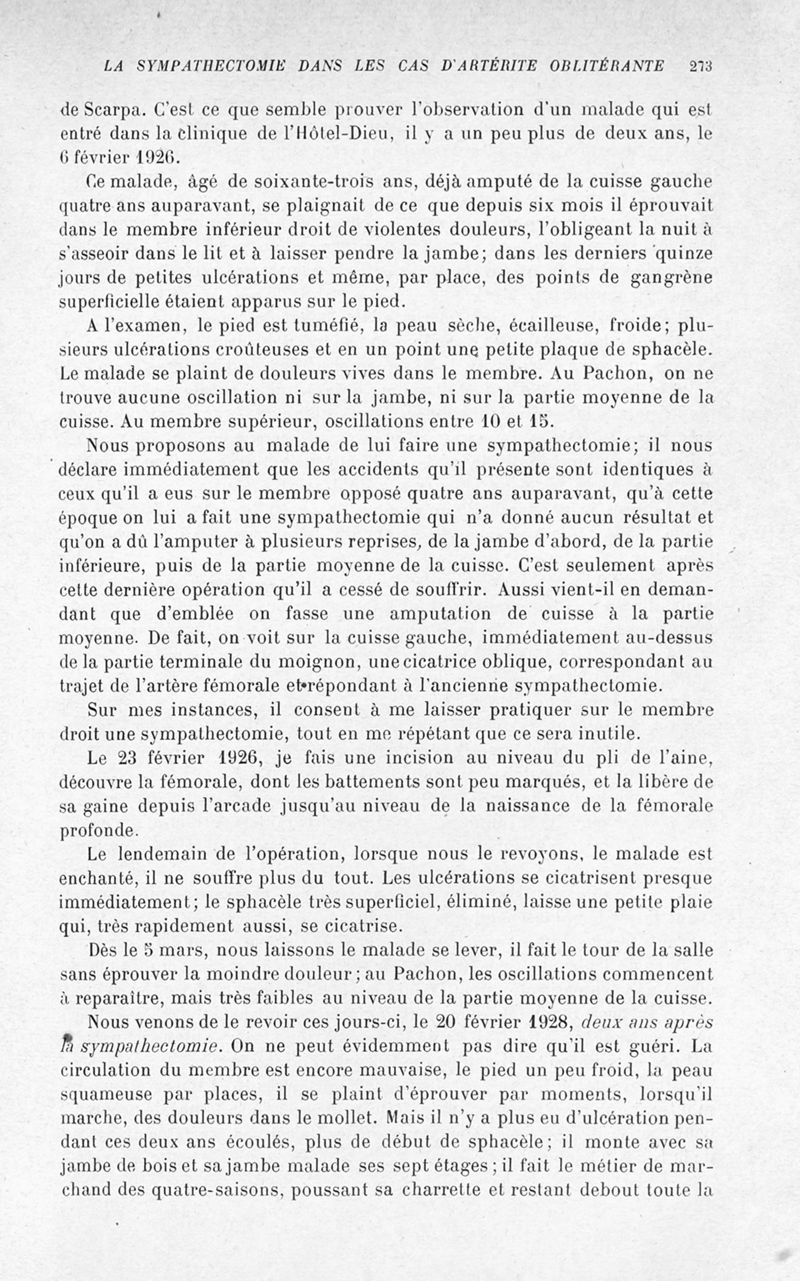 LA SYMPATHECTOMIE DANS LES CAS D'ARTÉRITE OBLITÉRANTE 273

de Scarpa. C'est ce que semble prouver l'observation d'un malade qui est entré dans la clinique de l'Hôtel-Dieu, il y a un peu plus de deux ans, le 6 février 1926.

Ce malade, âgé de soixante-trois ans, déjà amputé de la cuisse gauche quatre ans auparavant, se plaignait de ce que depuis six mois il éprouvait dans le membre inférieur droit de violentes douleurs, l'obligeant la nuit à s'asseoir dans le lit et à laisser pendre la jambe; dans les derniers quinze jours de petites ulcérations et même, par place, des points de gangrène superficielle étaient apparus sur le pied.

A l'examen, le pied est tuméfié, la peau sèche, écailleuse, froide; plusieurs ulcérations croûteuses et en un point une petite plaque de sphacèle. Le malade se plaint de douleurs vives dans le membre. Au Pachon, on ne trouve aucune oscillation ni sur la jambe, ni sur la partie moyenne de la cuisse. Au membre supérieur, oscillations entre 10 et 15.

Nous proposons au malade de lui faire une sympathectomie; il nous déclare immédiatement que les accidents qu'il présente sont identiques à ceux qu'il a eus sur le membre opposé quatre ans auparavant, qu'à cette époque on lui a fait une sympathectomie qui n'a donné aucun résultat et qu'on a dû l'amputer à plusieurs reprises, de la jambe d'abord, de la partie inférieure, puis de la partie moyenne de la cuisse. C'est seulement après cette dernière opération qu'il a cessé de souffrir. Aussi vient-il en demandant que d'emblée on fasse une amputation de cuisse à la partie moyenne. De fait, on voit sur la cuisse gauche, immédiatement au-dessus de la partie terminale du moignon, une cicatrice oblique, correspondant au trajet de l'artère fémorale et répondant à l'ancienne sympathectomie.

Sur mes instances, il consent à me laisser pratiquer sur le membre droit une sympathectomie, tout en me répétant que ce sera inutile.

Le 23 février 1926, je fais une incision au niveau du pli de l'aine, découvre la fémorale, dont les battements sont peu marqués, et la libère de sa gaine depuis l'arcade jusqu'au niveau de la naissance de la fémorale profonde.

Le lendemain de l'opération, lorsque nous le revoyons, le malade est enchanté, il ne souffre plus du tout. Les ulcérations se cicatrisent presque immédiatement; le sphacèle très superficiel, éliminé, laisse une petite plaie qui, très rapidement aussi, se cicatrise.

Dès le 5 mars, nous laissons le malade se lever, il fait le tour de la salle sans éprouver la moindre douleur; au Pachon, les oscillations commencent à reparaître, mais très faibles au niveau de la partie moyenne de la cuisse.

Nous venons de le revoir ces jours-ci, le 20 février 1928, deux ans après la sympathectomie. On ne peut évidemment pas dire qu'il est guéri. La circulation du membre est encore mauvaise, le pied un peu froid, la peau squameuse par places, il se plaint d'éprouver par moments, lorsqu'il marche, des douleurs dans le mollet. Mais il n'y a plus eu d'ulcération pendant ces deux ans écoulés, plus de début de sphacèle; il monte avec sa jambe de bois et sa jambe malade ses sept étages; il fait le métier de marchand des quatre-saisons, poussant sa charrette et restant debout toute la